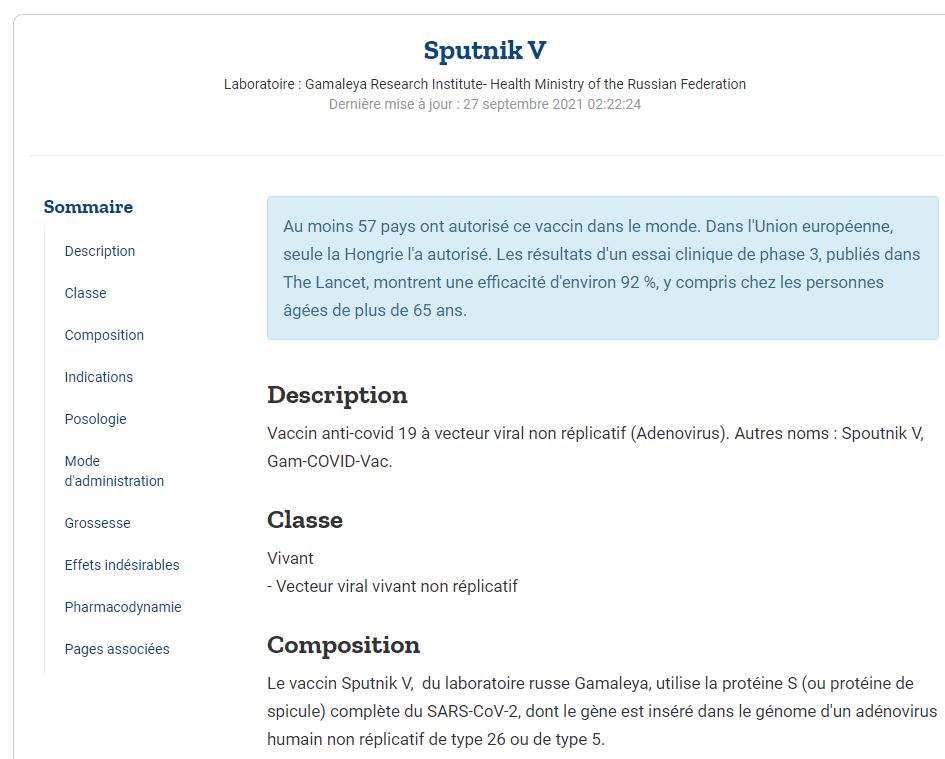 Sputnik V

Laboratoire : Gamaleya Research Institute- Health Ministry of the Russian Federation
Dernière mise à jour : 27 septembre 2021 02:22:24

Sommaire

Description

Classe

Composition

Indications

Posologie

Mode d'administration

Grossesse

Effets indésirables

Pharmacodynamie

Pages associées

Au moins 57 pays ont autorisé ce vaccin dans le monde. Dans l'Union européenne, seule la Hongrie l'a autorisé. Les résultats d'un essai clinique de phase 3, publiés dans The Lancet, montrent une efficacité d'environ 92 %, y compris chez les personnes âgées de plus de 65 ans.

Description

Vaccin anti-covid 19 à vecteur viral non réplicatif (Adenovirus). Autres noms : Spoutnik V, Gam-COVID-Vac.

Classe

Vivant
- Vecteur viral vivant non réplicatif

Composition

Le vaccin Sputnik V, du laboratoire russe Gamaleya, utilise la protéine S (ou protéine de spicule) complète du SARS-CoV-2, dont le gène est inséré dans le génome d'un adénovirus humain non réplicatif de type 26 ou de type 5.